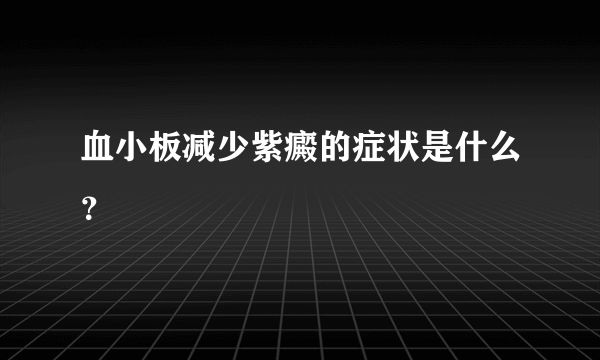 血小板减少紫癜的症状是什么？